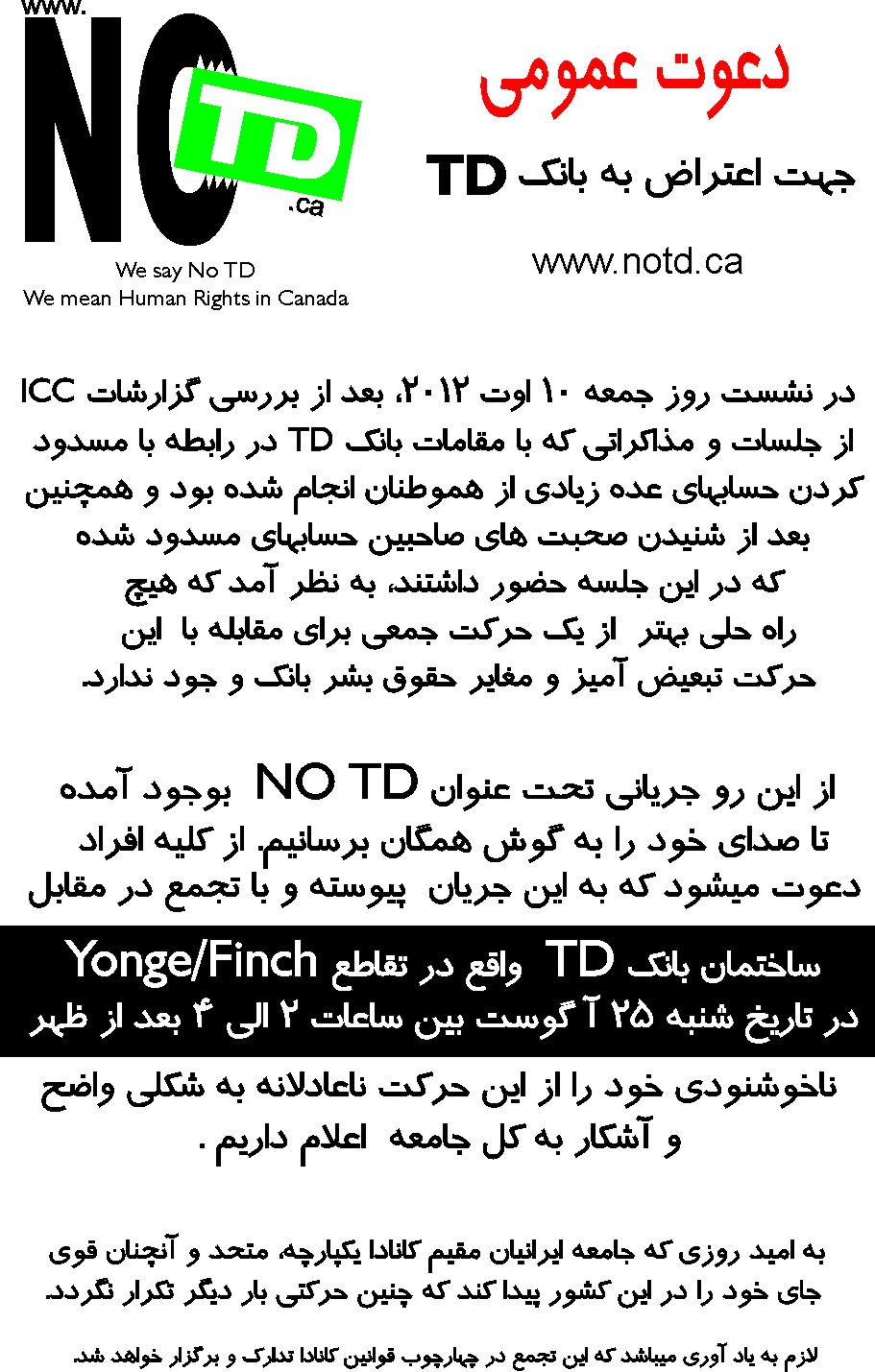 www.
NO
TD
.ca
We say No TD
We mean Human Rights in Canada

دعوت عمومی

جهت اعتراض به بانک TD

www.notd.ca

در نشست روز جمعه ۱۰ اوت ۲۰۱۲، بعد از بررسی گزارشات ICC از جلسات و مذاکراتی که با مقامات بانک TD در رابطه با مسدود کردن حسابهای عده زیادی از هموطنان انجام شده بود و همچنین بعد از شنیدن صحبت های صاحبین حسابهای مسدود شده که در این جلسه حضور داشتند، به نظر آمد که هیچ راه حلی بهتر از یک حرکت جمعی برای مقابله با این حرکت تبعیض آمیز و مغایر حقوق بشر بانک و جود ندارد.

از این رو جریانی تحت عنوان NO TD بوجود آمده تا صدای خود را به گوش همگان برسانیم. از کلیه افراد دعوت میشود که به این جریان پیوسته و با تجمع در مقابل

ساختمان بانک TD واقع در تقاطع Yonge/Finch
در تاریخ شنبه ۲۵ آ گوست بین ساعات ۲ الی ۴ بعد از ظهر

ناخوشنودی خود را از این حرکت ناعادلانه به شکلی واضح و آشکار به کل جامعه اعلام داریم .

به امید روزی که جامعه ایرانیان مقیم کانادا یکپارچه، متحد و آنچنان قوی جای خود را در این کشور پیدا کند که چنین حرکتی بار دیگر تکرار نگردد.

لازم به یاد آوری میباشد که این تجمع در چهارچوب قوانین کانادا تدارک و برگزار خواهد شد.